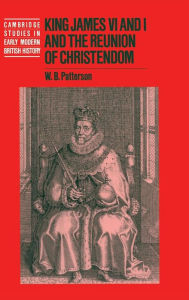 CAMBRIDGE STUDIES IN EARLY MODERN BRITISH HISTORY

KING JAMES VI AND I AND THE REUNION OF CHRISTENDOM

W. B. Patterson